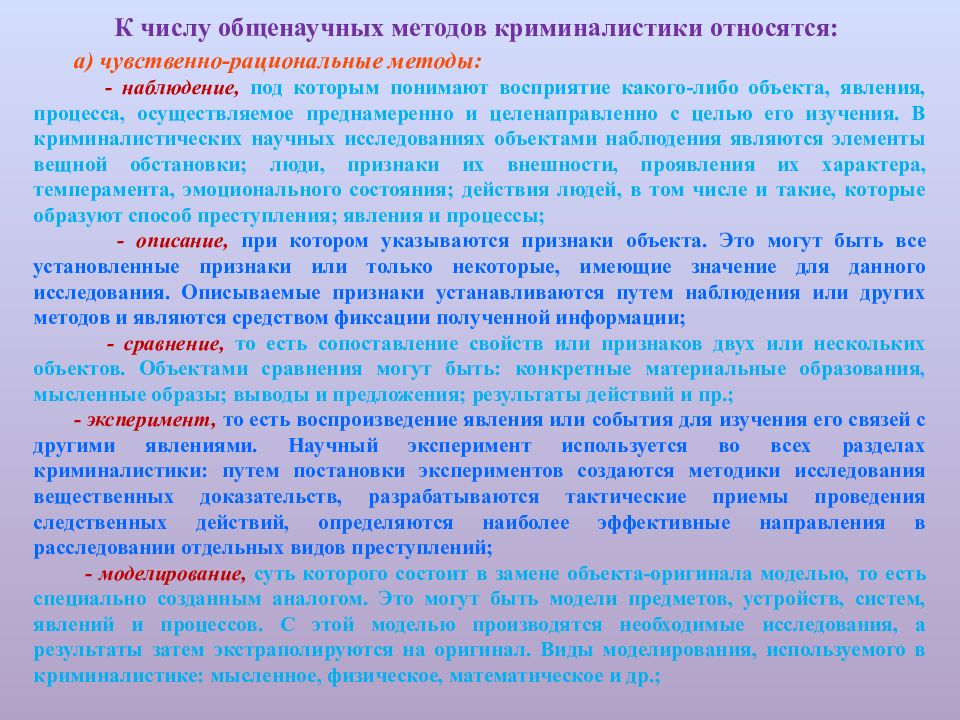 К числу общенаучных методов криминалистики относятся:

а) чувственно-рациональные методы:

- наблюдение, под которым понимают восприятие какого-либо объекта, явления, процесса, осуществляемое преднамеренно и целенаправленно с целью его изучения. В криминалистических научных исследованиях объектами наблюдения являются элементы вещной обстановки; люди, признаки их внешности, проявления их характера, темперамента, эмоционального состояния; действия людей, в том числе и такие, которые образуют способ преступления; явления и процессы;

- описание, при котором указываются признаки объекта. Это могут быть все установленные признаки или только некоторые, имеющие значение для данного исследования. Описываемые признаки устанавливаются путем наблюдения или других методов и являются средством фиксации полученной информации;

- сравнение, то есть сопоставление свойств или признаков двух или нескольких объектов. Объектами сравнения могут быть: конкретные материальные образования, мысленные образы; выводы и предложения; результаты действий и пр.;

- эксперимент, то есть воспроизведение явления или события для изучения его связей с другими явлениями. Научный эксперимент используется во всех разделах криминалистики: путем постановки экспериментов создаются методики исследования вещественных доказательств, разрабатываются тактические приемы проведения следственных действий, определяются наиболее эффективные направления в расследовании отдельных видов преступлений;

- моделирование, суть которого состоит в замене объекта-оригинала моделью, то есть специально созданным аналогом. Это могут быть модели предметов, устройств, систем, явлений и процессов. С этой моделью производятся необходимые исследования, а результаты затем экстраполируются на оригинал. Виды моделирования, используемого в криминалистике: мысленное, физическое, математическое и др.;